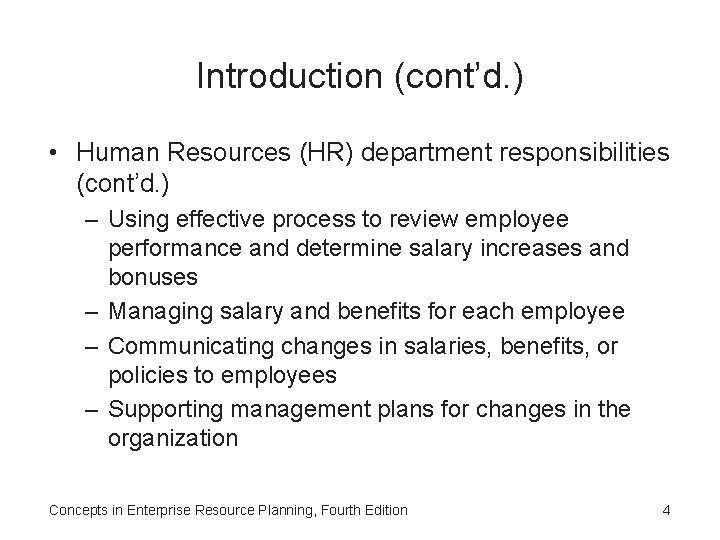 Introduction (cont'd.)

• Human Resources (HR) department responsibilities (cont'd.)
  – Using effective process to review employee performance and determine salary increases and bonuses
  – Managing salary and benefits for each employee
  – Communicating changes in salaries, benefits, or policies to employees
  – Supporting management plans for changes in the organization

Concepts in Enterprise Resource Planning, Fourth Edition

4